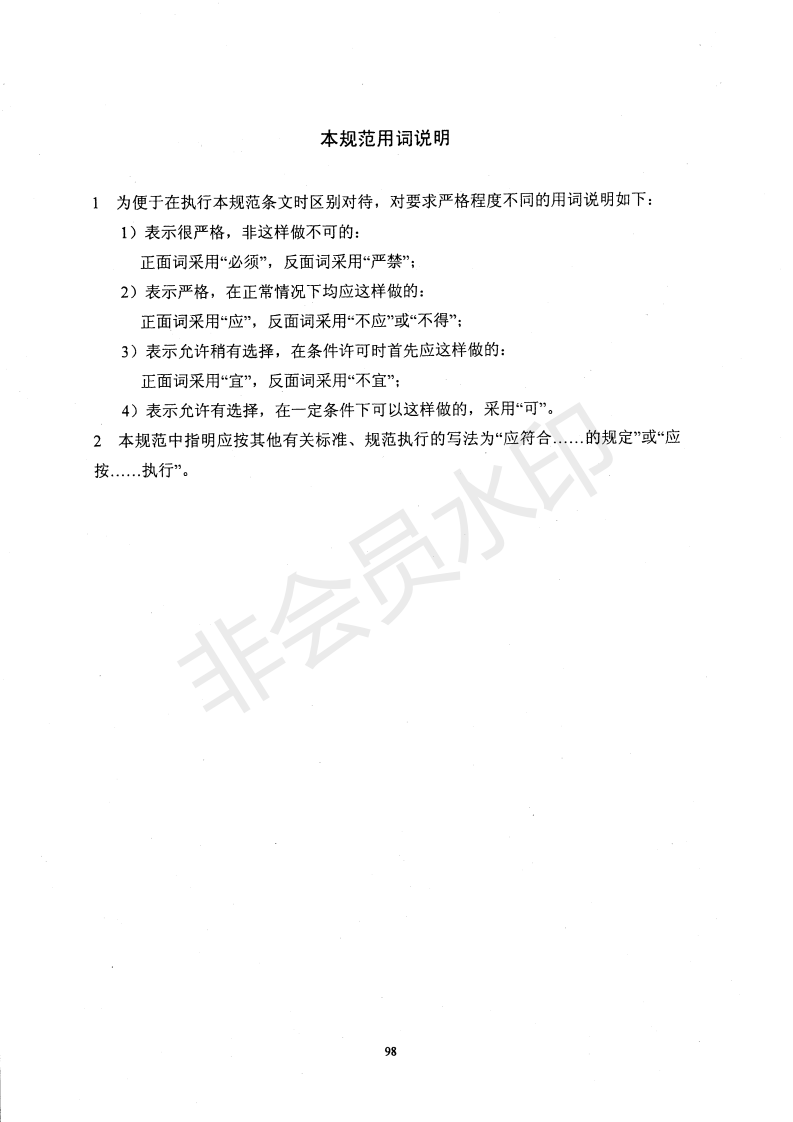 本规范用词说明

1 为便于在执行本规范条文时区别对待，对要求严格程度不同的用词说明如下：

1）表示很严格，非这样做不可的：

正面词采用“必须”，反面词采用“严禁”；

2）表示严格，在正常情况下均应这样做的：

正面词采用“应”，反面词采用“不应”或“不得”；

3）表示允许稍有选择，在条件许可时首先应这样做的：

正面词采用“宜”，反面词采用“不宜”；

4）表示允许有选择，在一定条件下可以这样做的，采用“可”。

2 本规范中指明应按其他有关标准、规范执行的写法为“应符合......的规定”或“应按......执行”。

非会员水印

98